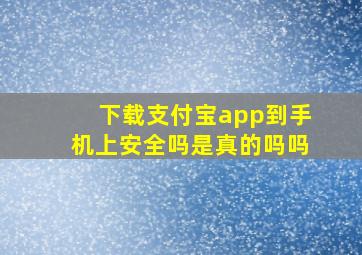 下载支付宝app到手机上安全吗是真的吗吗